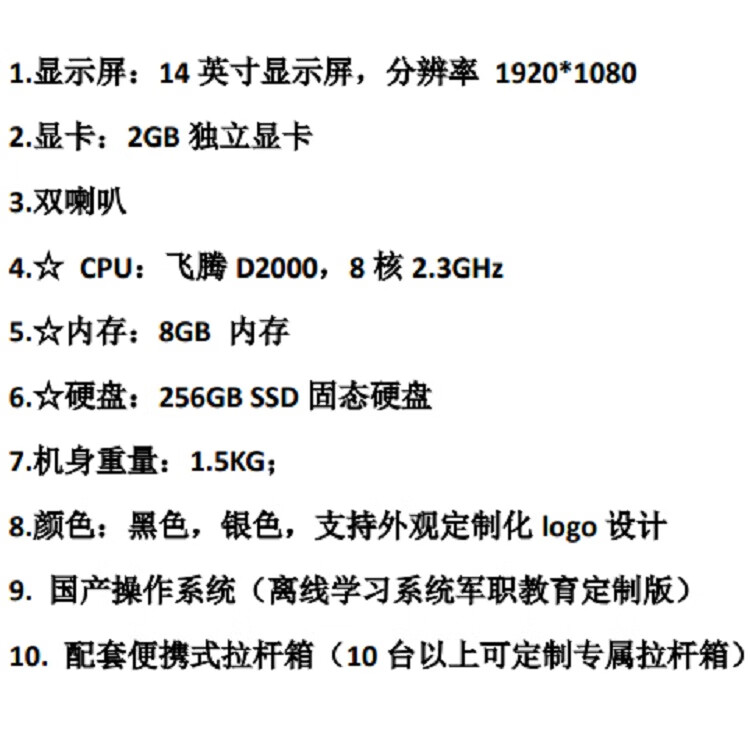 1.显示屏：14英寸显示屏，分辨率 1920*1080

2.显卡：2GB独立显卡

3.双喇叭

4.☆ CPU：飞腾D2000，8核2.3GHz

5.☆内存：8GB 内存

6.☆硬盘：256GB SSD固态硬盘

7.机身重量：1.5KG；

8.颜色：黑色，银色，支持外观定制化logo设计

9.国产操作系统（离线学习系统军职教育定制版）

10.配套便携式拉杆箱（10台以上可定制专属拉杆箱）